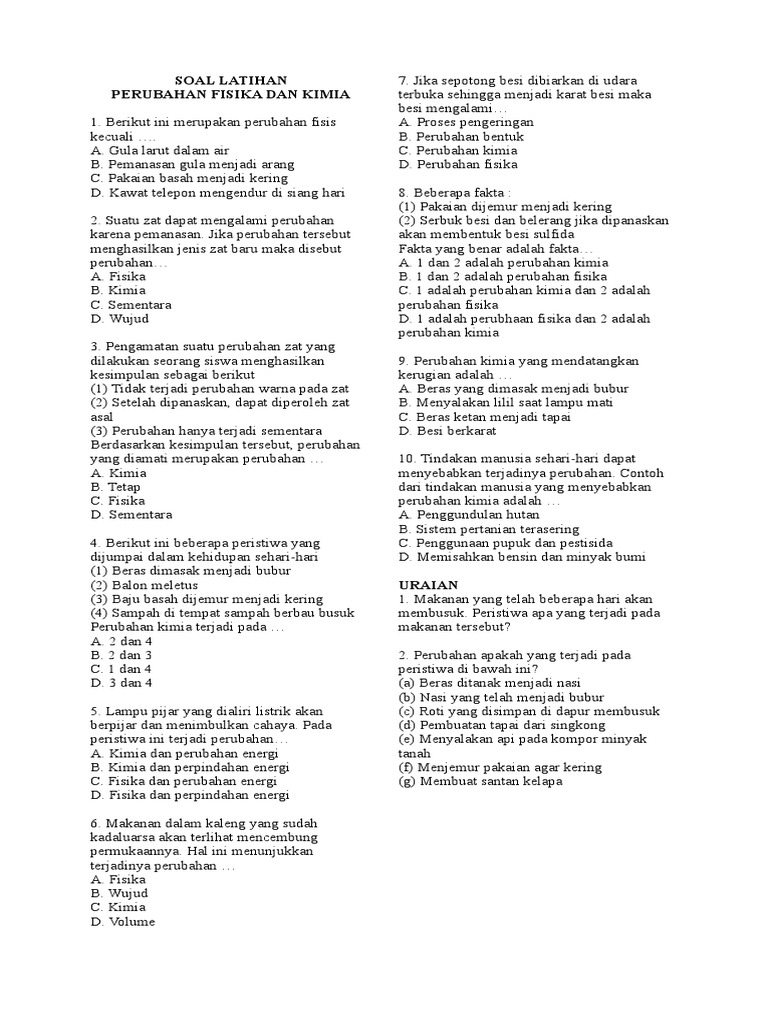 SOAL LATIHAN
PERUBAHAN FISIKA DAN KIMIA

1. Berikut ini merupakan perubahan fisis kecuali ….
A. Gula larut dalam air
B. Pemanasan gula menjadi arang
C. Pakaian basah menjadi kering
D. Kawat telepon mengendur di siang hari

2. Suatu zat dapat mengalami perubahan karena pemanasan. Jika perubahan tersebut menghasilkan jenis zat baru maka disebut perubahan…
A. Fisika
B. Kimia
C. Sementara
D. Wujud

3. Pengamatan suatu perubahan zat yang dilakukan seorang siswa menghasilkan kesimpulan sebagai berikut
(1) Tidak terjadi perubahan warna pada zat
(2) Setelah dipanaskan, dapat diperoleh zat asal
(3) Perubahan hanya terjadi sementara
Berdasarkan kesimpulan tersebut, perubahan yang diamati merupakan perubahan …
A. Kimia
B. Tetap
C. Fisika
D. Sementara

4. Berikut ini beberapa peristiwa yang dijumpai dalam kehidupan sehari-hari
(1) Beras dimasak menjadi bubur
(2) Balon meletus
(3) Baju basah dijemur menjadi kering
(4) Sampah di tempat sampah berbau busuk
Perubahan kimia terjadi pada …
A. 2 dan 4
B. 2 dan 3
C. 1 dan 4
D. 3 dan 4

5. Lampu pijar yang dialiri listrik akan berpijar dan menimbulkan cahaya. Pada peristiwa ini terjadi perubahan…
A. Kimia dan perubahan energi
B. Kimia dan perpindahan energi
C. Fisika dan perubahan energi
D. Fisika dan perpindahan energi

6. Makanan dalam kaleng yang sudah kadaluarsa akan terlihat mencembung permukaannya. Hal ini menunjukkan terjadinya perubahan …
A. Fisika
B. Wujud
C. Kimia
D. Volume

7. Jika sepotong besi dibiarkan di udara terbuka sehingga menjadi karat besi maka besi mengalami…
A. Proses pengeringan
B. Perubahan bentuk
C. Perubahan kimia
D. Perubahan fisika

8. Beberapa fakta :
(1) Pakaian dijemur menjadi kering
(2) Serbuk besi dan belerang jika dipanaskan akan membentuk besi sulfida
Fakta yang benar adalah fakta…
A. 1 dan 2 adalah perubahan kimia
B. 1 dan 2 adalah perubahan fisika
C. 1 adalah perubahan kimia dan 2 adalah perubahan fisika
D. 1 adalah perubhaan fisika dan 2 adalah perubahan kimia

9. Perubahan kimia yang mendatangkan kerugian adalah …
A. Beras yang dimasak menjadi bubur
B. Menyalakan lilil saat lampu mati
C. Beras ketan menjadi tapai
D. Besi berkarat

10. Tindakan manusia sehari-hari dapat menyebabkan terjadinya perubahan. Contoh dari tindakan manusia yang menyebabkan perubahan kimia adalah …
A. Penggundulan hutan
B. Sistem pertanian terasering
C. Penggunaan pupuk dan pestisida
D. Memisahkan bensin dan minyak bumi

URAIAN
1. Makanan yang telah beberapa hari akan membusuk. Peristiwa apa yang terjadi pada makanan tersebut?

2. Perubahan apakah yang terjadi pada peristiwa di bawah ini?
(a) Beras ditanak menjadi nasi
(b) Nasi yang telah menjadi bubur
(c) Roti yang disimpan di dapur membusuk
(d) Pembuatan tapai dari singkong
(e) Menyalakan api pada kompor minyak tanah
(f) Menjemur pakaian agar kering
(g) Membuat santan kelapa